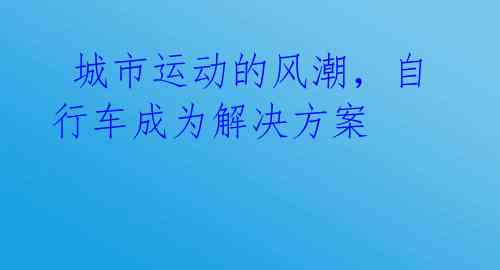 城市运动的风潮，自行车成为解决方案